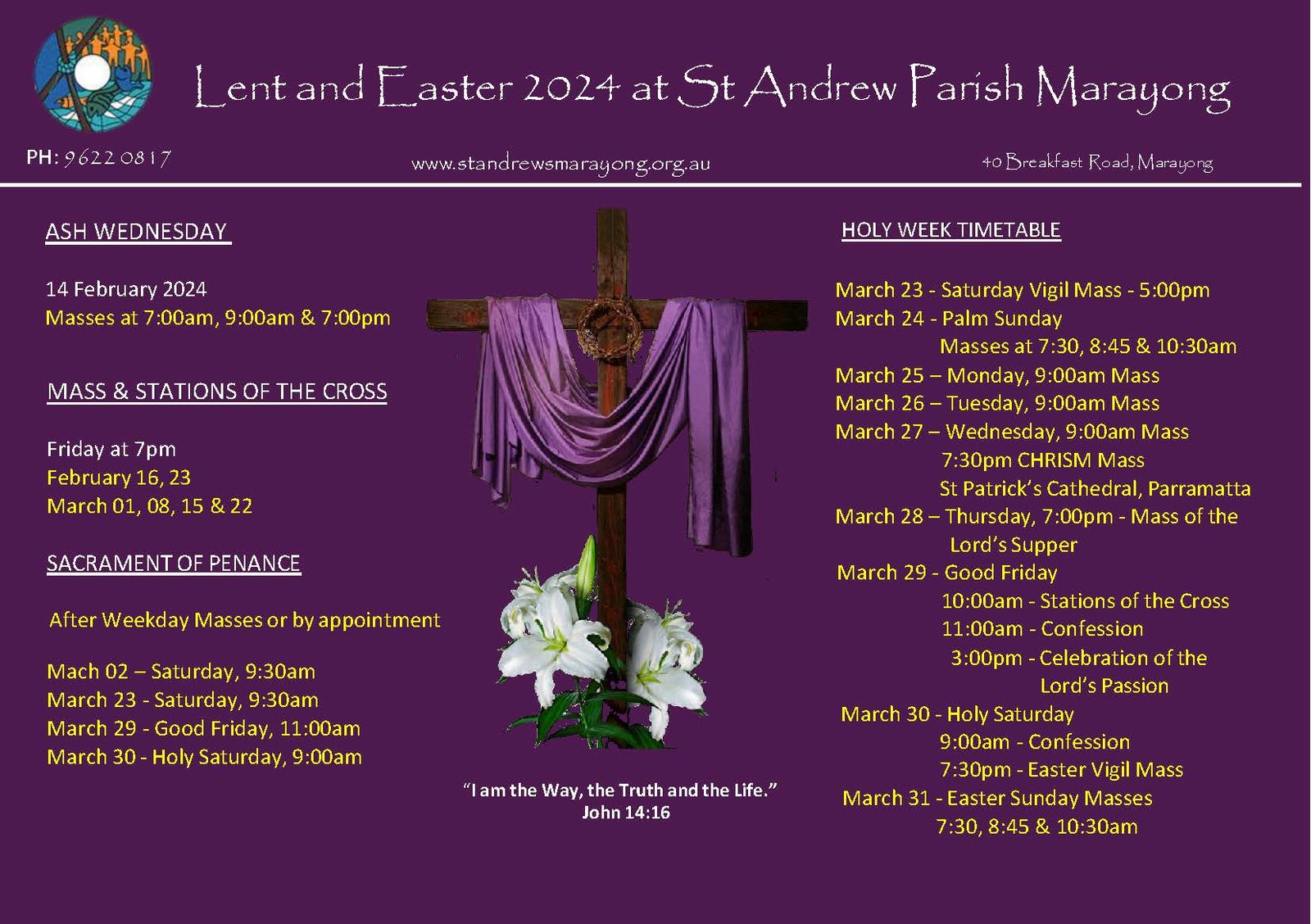 Lent and Easter 2024 at St Andrew Parish Marayong

PH: 9622 0817

www.standrewsmarayong.org.au

40 Breakfast Road, Marayong

ASH WEDNESDAY

14 February 2024
Masses at 7:00am, 9:00am & 7:00pm

MASS & STATIONS OF THE CROSS

Friday at 7pm
February 16, 23
March 01, 08, 15 & 22

SACRAMENT OF PENANCE

After Weekday Masses or by appointment

Mach 02 – Saturday, 9:30am
March 23 - Saturday, 9:30am
March 29 - Good Friday, 11:00am
March 30 - Holy Saturday, 9:00am

"I am the Way, the Truth and the Life."
John 14:16

HOLY WEEK TIMETABLE

March 23 - Saturday Vigil Mass - 5:00pm
March 24 - Palm Sunday
Masses at 7:30, 8:45 & 10:30am
March 25 – Monday, 9:00am Mass
March 26 – Tuesday, 9:00am Mass
March 27 – Wednesday, 9:00am Mass
7:30pm CHRISM Mass
St Patrick's Cathedral, Parramatta
March 28 – Thursday, 7:00pm - Mass of the Lord's Supper
March 29 - Good Friday
10:00am - Stations of the Cross
11:00am - Confession
3:00pm - Celebration of the Lord's Passion
March 30 - Holy Saturday
9:00am - Confession
7:30pm - Easter Vigil Mass
March 31 - Easter Sunday Masses
7:30, 8:45 & 10:30am